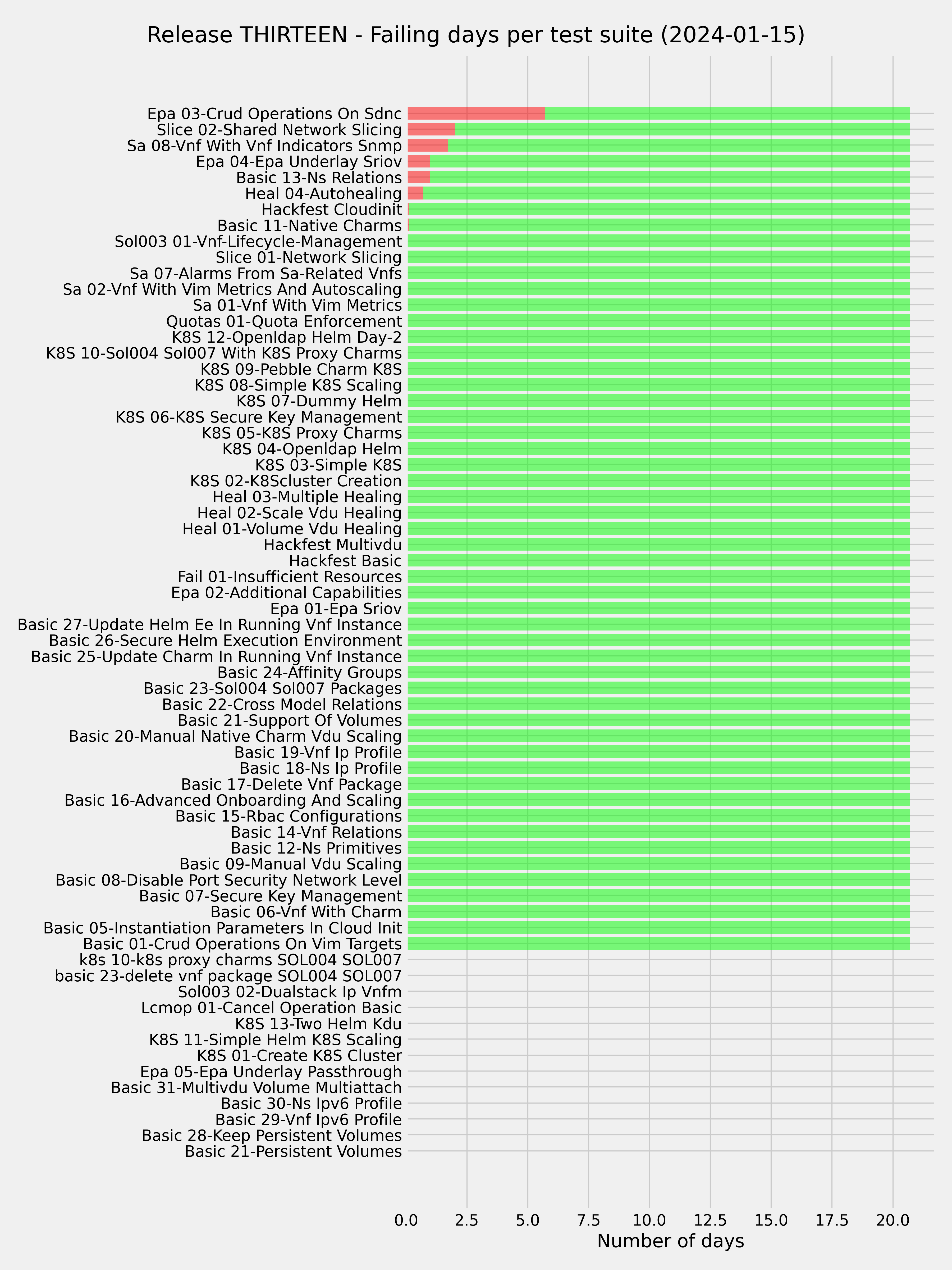 Release THIRTEEN - Failing days per test suite (2024-01-15)

Epa 03-Crud Operations On Sdnc
Slice 02-Shared Network Slicing
Sa 08-Vnf With Vnf Indicators Snmp
Epa 04-Epa Underlay Sriov
Basic 13-Ns Relations
Heal 04-Autohealing
Hackfest Cloudinit
Basic 11-Native Charms
Sol003 01-Vnf-Lifecycle-Management
Slice 01-Network Slicing
Sa 07-Alarms From Sa-Related Vnfs
Sa 02-Vnf With Vim Metrics And Autoscaling
Sa 01-Vnf With Vim Metrics
Quotas 01-Quota Enforcement
K8S 12-Openldap Helm Day-2
K8S 10-Sol004 Sol007 With K8S Proxy Charms
K8S 09-Pebble Charm K8S
K8S 08-Simple K8S Scaling
K8S 07-Dummy Helm
K8S 06-K8S Secure Key Management
K8S 05-K8S Proxy Charms
K8S 04-Openldap Helm
K8S 03-Simple K8S
K8S 02-K8Scluster Creation
Heal 03-Multiple Healing
Heal 02-Scale Vdu Healing
Heal 01-Volume Vdu Healing
Hackfest Multivdu
Hackfest Basic
Fail 01-Insufficient Resources
Epa 02-Additional Capabilities
Epa 01-Epa Sriov
Basic 27-Update Helm Ee In Running Vnf Instance
Basic 26-Secure Helm Execution Environment
Basic 25-Update Charm In Running Vnf Instance
Basic 24-Affinity Groups
Basic 23-Sol004 Sol007 Packages
Basic 22-Cross Model Relations
Basic 21-Support Of Volumes
Basic 20-Manual Native Charm Vdu Scaling
Basic 19-Vnf Ip Profile
Basic 18-Ns Ip Profile
Basic 17-Delete Vnf Package
Basic 16-Advanced Onboarding And Scaling
Basic 15-Rbac Configurations
Basic 14-Vnf Relations
Basic 12-Ns Primitives
Basic 09-Manual Vdu Scaling
Basic 08-Disable Port Security Network Level
Basic 07-Secure Key Management
Basic 06-Vnf With Charm
Basic 05-Instantiation Parameters In Cloud Init
Basic 01-Crud Operations On Vim Targets
k8s 10-k8s proxy charms SOL004 SOL007
basic 23-delete vnf package SOL004 SOL007
Sol003 02-Dualstack Ip Vnfm
Lcmop 01-Cancel Operation Basic
K8S 13-Two Helm Kdu
K8S 11-Simple Helm K8S Scaling
K8S 01-Create K8S Cluster
Epa 05-Epa Underlay Passthrough
Basic 31-Multivdu Volume Multiattach
Basic 30-Ns Ipv6 Profile
Basic 29-Vnf Ipv6 Profile
Basic 28-Keep Persistent Volumes
Basic 21-Persistent Volumes

0.0 2.5 5.0 7.5 10.0 12.5 15.0 17.5 20.0
Number of days